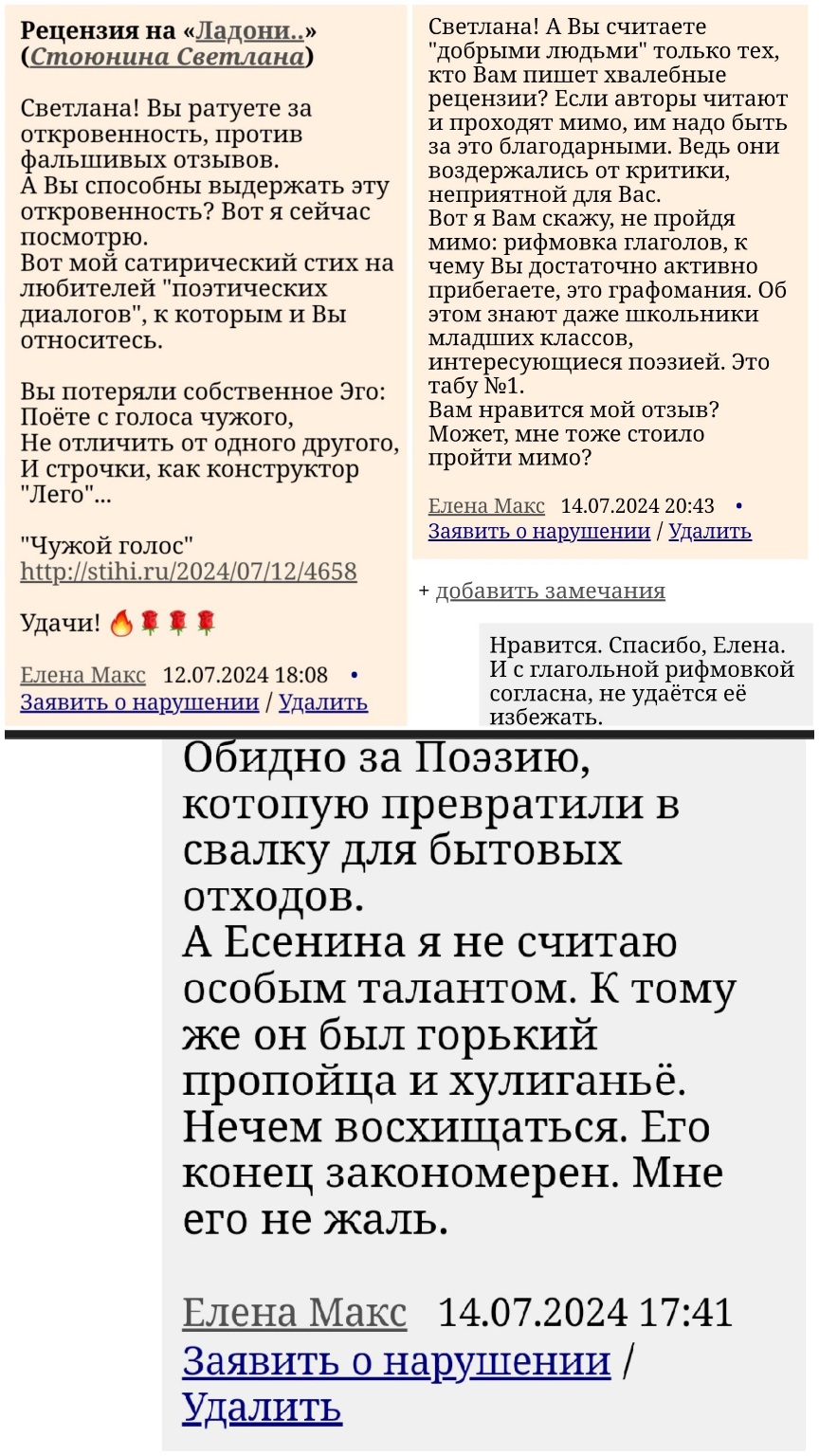 Рецензия на «Ладони..» (Стоюнина Светлана)

Светлана! Вы ратуете за откровенность, против фальшивых отзывов.
А Вы способны выдержать эту откровенность? Вот я сейчас посмотрю.
Вот мой сатирический стих на любителей "поэтических диалогов", к которым и Вы относитесь.

Вы потеряли собственное Эго:
Поёте с голоса чужого,
Не отличить от одного другого,
И строчки, как конструктор "Лего"...

"Чужой голос"
http://stihi.ru/2024/07/12/4658

Удачи! 🔥🌹🌹🌹

Елена Макс 12.07.2024 18:08 •
Заявить о нарушении / Удалить

Светлана! А Вы считаете "добрыми людьми" только тех, кто Вам пишет хвалебные рецензии? Если авторы читают и проходят мимо, им надо быть за это благодарными. Ведь они воздержались от критики, неприятной для Вас.
Вот я Вам скажу, не пройдя мимо: рифмовка глаголов, к чему Вы достаточно активно прибегаете, это графомания. Об этом знают даже школьники младших классов, интересующиеся поэзией. Это табу №1.
Вам нравится мой отзыв? Может, мне тоже стоило пройти мимо?

Елена Макс 14.07.2024 20:43 •
Заявить о нарушении / Удалить

+ добавить замечания

Нравится. Спасибо, Елена. И с глагольной рифмовкой согласна, не удаётся её избежать.

Обидно за Поэзию, котопую превратили в свалку для бытовых отходов.
А Есенина я не считаю особым талантом. К тому же он был горький пропойца и хулиганьё. Нечем восхищаться. Его конец закономерен. Мне его не жаль.

Елена Макс 14.07.2024 17:41
Заявить о нарушении / Удалить